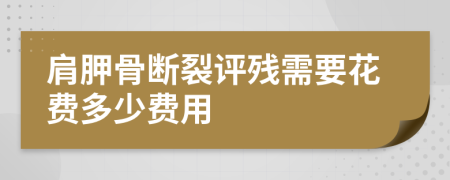 肩胛骨断裂评残需要花费多少费用